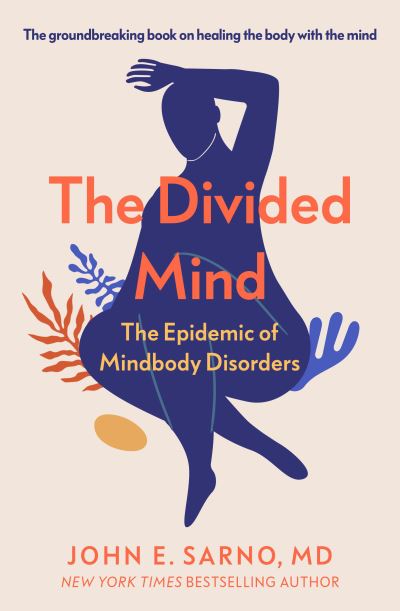 The groundbreaking book on healing the body with the mind

The Divided Mind

The Epidemic of Mindbody Disorders

JOHN E. SARNO, MD

NEW YORK TIMES BESTSELLING AUTHOR